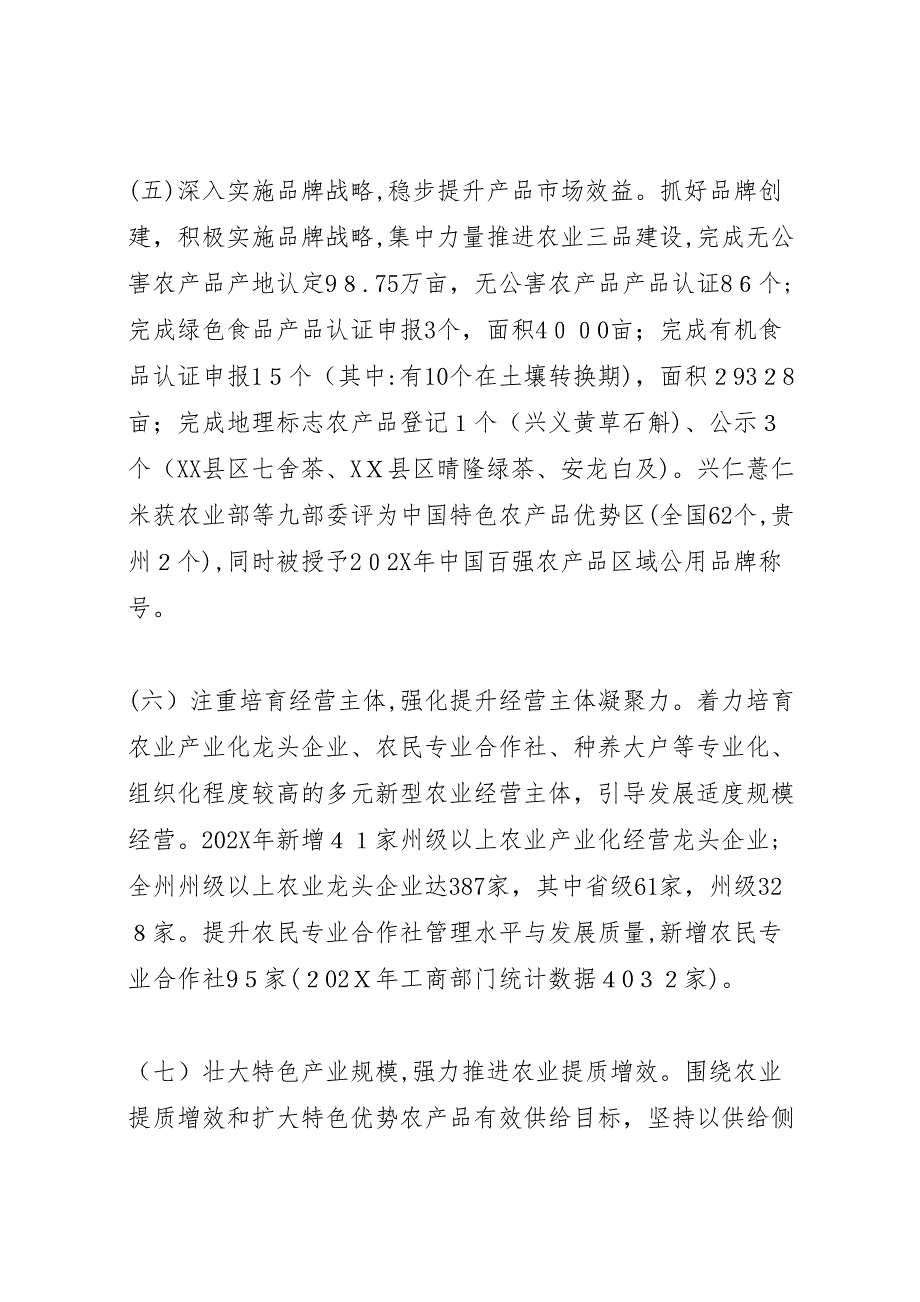 (五)深入实施品牌战略,稳步提升产品市场效益。抓好品牌创建，积极实施品牌战略,集中力量推进农业三品建设,完成无公害农产品产地认定９８.75万亩，无公害农产品产品认证８６个；完成绿色食品产品认证申报3个，面积４０００亩；完成有机食品认证申报１５个（其中:有10个在土壤转换期)，面积２9３2８亩；完成地理标志农产品登记１个（兴义黄草石斛)、公示３个（XX县区七舍茶、XX县区晴隆绿茶、安龙白及)。兴仁薏仁米获农业部等九部委评为中国特色农产品优势区(全国62个,贵州２个),同时被授予２０2X年中国百强农产品区域公用品牌称号。

(六）注重培育经营主体,强化提升经营主体凝聚力。着力培育农业产业化龙头企业、农民专业合作社、种养大户等专业化、组织化程度较高的多元新型农业经营主体，引导发展适度规模经营。202X年新增４１家州级以上农业产业化经营龙头企业；全州州级以上农业龙头企业达387家，其中省级61家，州级32８家。提升农民专业合作社管理水平与发展质量,新增农民专业合作社９５家(２０2X年工商部门统计数据４０3２家)。

（七）壮大特色产业规模,强力推进农业提质增效。围绕农业提质增效和扩大特色优势农产品有效供给目标，坚持以供给侧